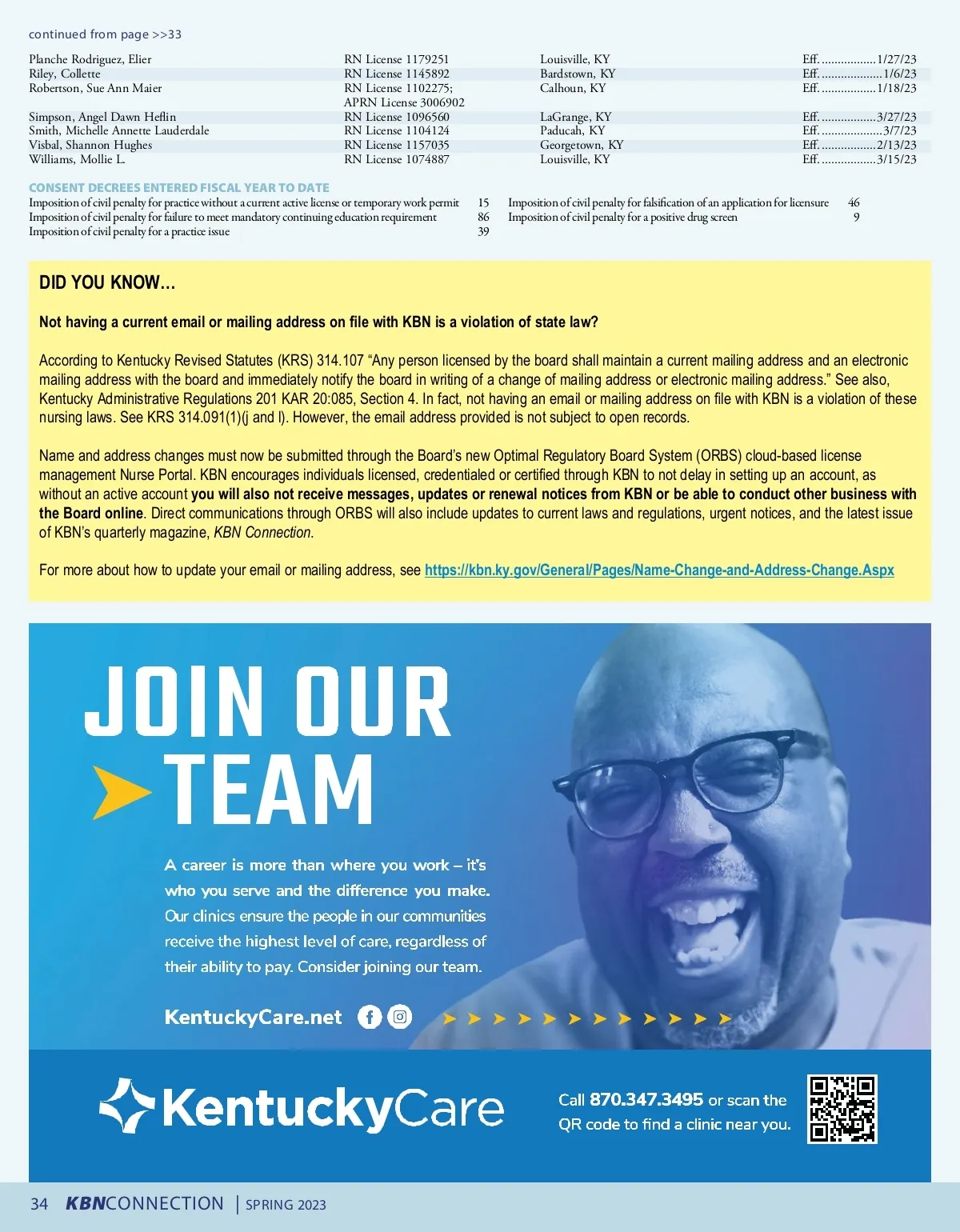 continued from page >>33

| | | | |
|---|---|---|---|
| Planche Rodriguez, Elier | RN License 1179251 | Louisville, KY | Eff. .................1/27/23 |
| Riley, Collette | RN License 1145892 | Bardstown, KY | Eff. ...................1/6/23 |
| Robertson, Sue Ann Maier | RN License 1102275; APRN License 3006902 | Calhoun, KY | Eff. .................1/18/23 |
| Simpson, Angel Dawn Heflin | RN License 1096560 | LaGrange, KY | Eff. .................3/27/23 |
| Smith, Michelle Annette Lauderdale | RN License 1104124 | Paducah, KY | Eff. ...................3/7/23 |
| Visbal, Shannon Hughes | RN License 1157035 | Georgetown, KY | Eff. .................2/13/23 |
| Williams, Mollie L. | RN License 1074887 | Louisville, KY | Eff. .................3/15/23 |

CONSENT DECREES ENTERED FISCAL YEAR TO DATE

Imposition of civil penalty for practice without a current active license or temporary work permit 15
Imposition of civil penalty for failure to meet mandatory continuing education requirement 86
Imposition of civil penalty for a practice issue 39

Imposition of civil penalty for falsification of an application for licensure 46
Imposition of civil penalty for a positive drug screen 9

DID YOU KNOW…

Not having a current email or mailing address on file with KBN is a violation of state law?

According to Kentucky Revised Statutes (KRS) 314.107 “Any person licensed by the board shall maintain a current mailing address and an electronic mailing address with the board and immediately notify the board in writing of a change of mailing address or electronic mailing address.” See also, Kentucky Administrative Regulations 201 KAR 20:085, Section 4. In fact, not having an email or mailing address on file with KBN is a violation of these nursing laws. See KRS 314.091(1)(j and l). However, the email address provided is not subject to open records.

Name and address changes must now be submitted through the Board’s new Optimal Regulatory Board System (ORBS) cloud-based license management Nurse Portal. KBN encourages individuals licensed, credentialed or certified through KBN to not delay in setting up an account, as without an active account you will also not receive messages, updates or renewal notices from KBN or be able to conduct other business with the Board online. Direct communications through ORBS will also include updates to current laws and regulations, urgent notices, and the latest issue of KBN’s quarterly magazine, KBN Connection.

For more about how to update your email or mailing address, see https://kbn.ky.gov/General/Pages/Name-Change-and-Address-Change.Aspx

JOIN OUR TEAM

A career is more than where you work – it’s who you serve and the difference you make. Our clinics ensure the people in our communities receive the highest level of care, regardless of their ability to pay. Consider joining our team.

KentuckyCare.net

KentuckyCare

Call 870.347.3495 or scan the QR code to find a clinic near you.

34 KBNCONNECTION | SPRING 2023